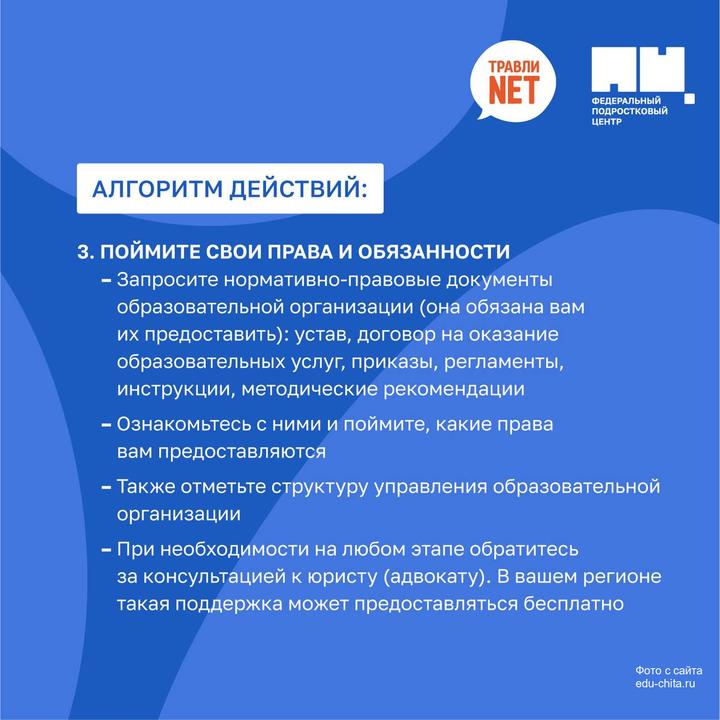 ТРАВЛИ NET

ФЕДЕРАЛЬНЫЙ ПОДРОСТКОВЫЙ ЦЕНТР

АЛГОРИТМ ДЕЙСТВИЙ:

3. ПОЙМИТЕ СВОИ ПРАВА И ОБЯЗАННОСТИ

– Запросите нормативно-правовые документы образовательной организации (она обязана вам их предоставить): устав, договор на оказание образовательных услуг, приказы, регламенты, инструкции, методические рекомендации

– Ознакомьтесь с ними и поймите, какие права вам предоставляются

– Также отметьте структуру управления образовательной организации

– При необходимости на любом этапе обратитесь за консультацией к юристу (адвокату). В вашем регионе такая поддержка может предоставляться бесплатно

Фото с сайта edu-chita.ru